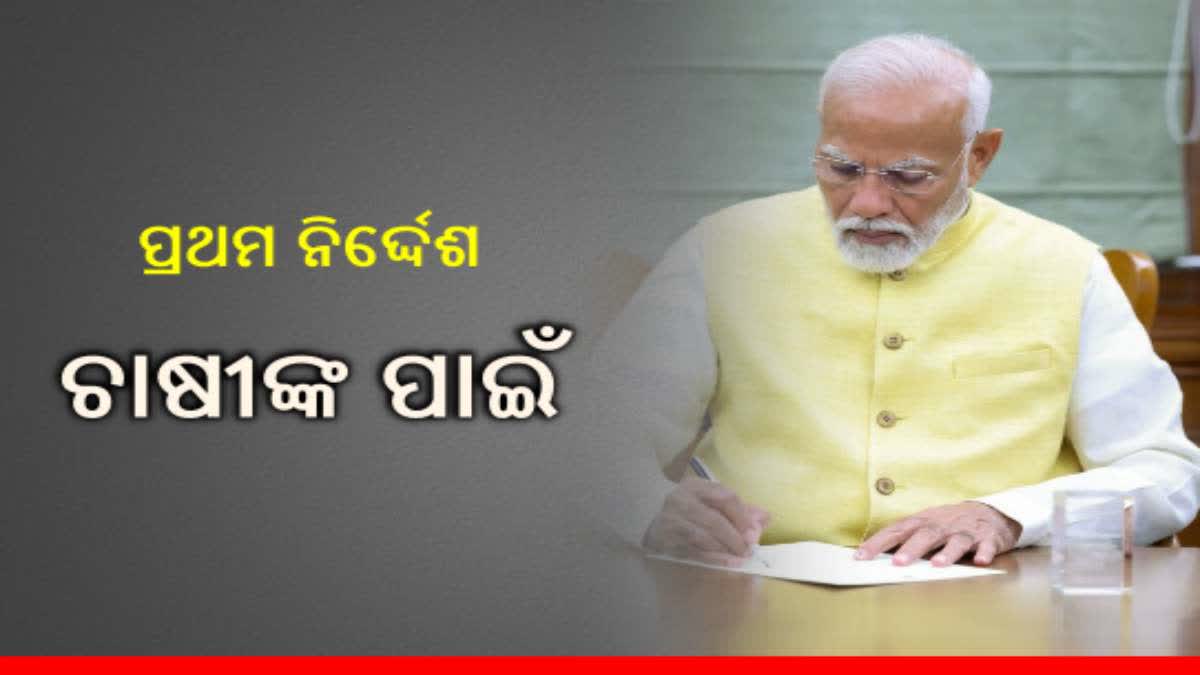 ପ୍ରଥମ ନିର୍ଦ୍ଦେଶ

ଚାଷୀଙ୍କ ପାଇଁ